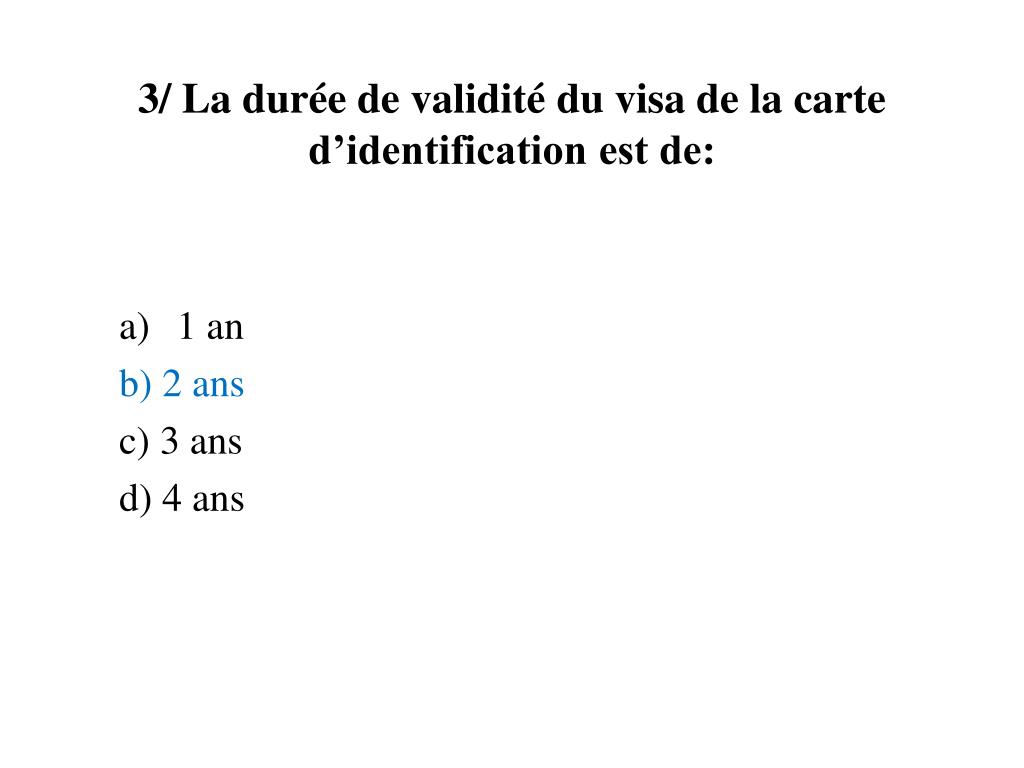 3/ La durée de validité du visa de la carte d’identification est de:

a) 1 an
b) 2 ans
c) 3 ans
d) 4 ans